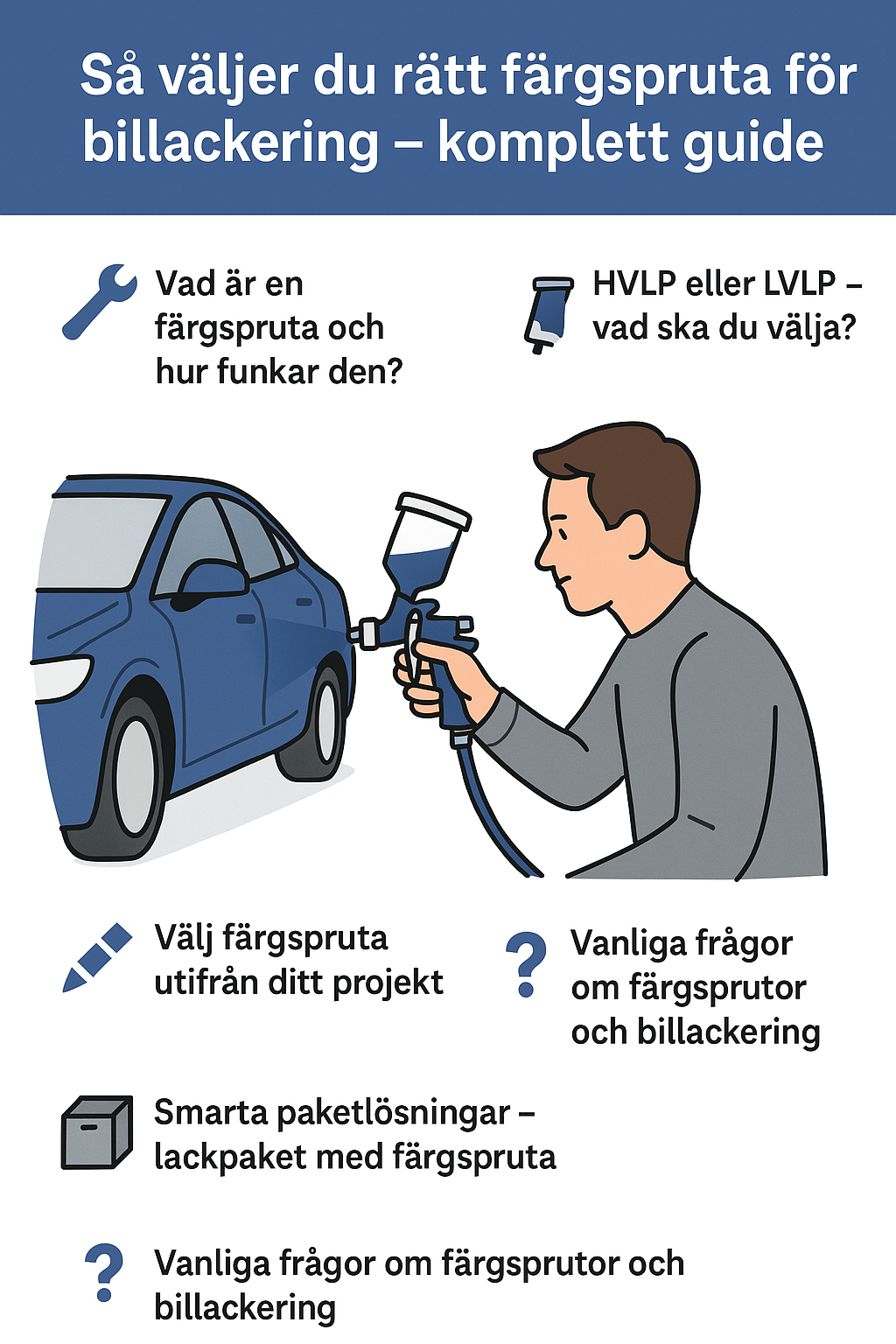 Så väljer du rätt färgspruta för billackering – komplett guide

Vad är en färgspruta och hur funkar den?

HVLP eller LVLP – vad ska du välja?

Välj färgspruta utifrån ditt projekt

Vanliga frågor om färgsprutor och billackering

Smarta paketlösningar – lackpaket med färgspruta

Vanliga frågor om färgsprutor och billackering